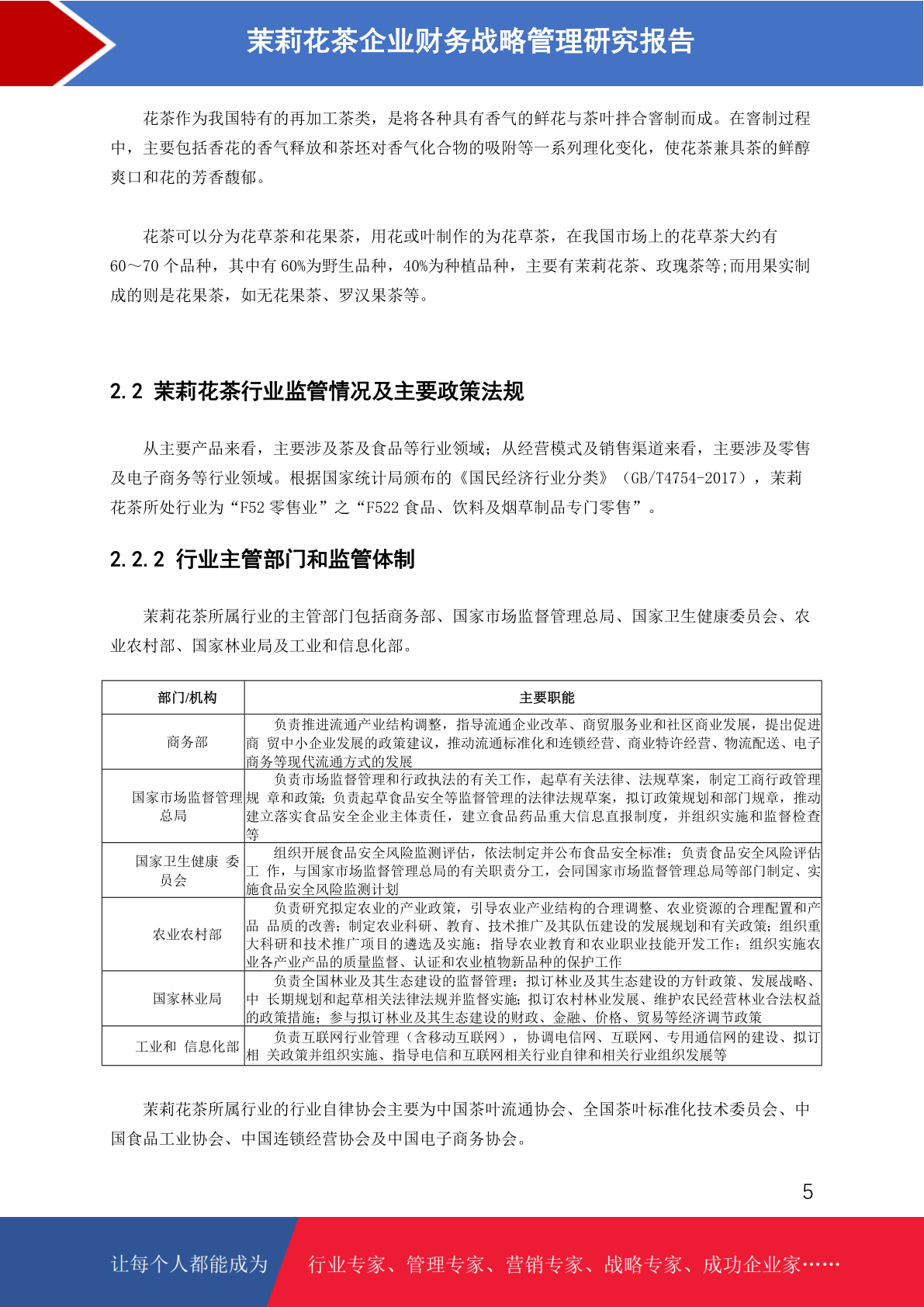 茉莉花茶企业财务战略管理研究报告

花茶作为我国特有的再加工茶类，是将各种具有香气的鲜花与茶叶拌合窨制而成。在窨制过程中，主要包括香花的香气释放和茶坯对香气化合物的吸附等一系列理化变化，使花茶兼具茶的鲜醇爽口和花的芳香馥郁。

花茶可以分为花草茶和花果茶，用花或叶制作的为花草茶，在我国市场上的花草茶大约有60～70 个品种，其中有 60%为野生品种，40%为种植品种，主要有茉莉花茶、玫瑰茶等;而用果实制成的则是花果茶，如无花果茶、罗汉果茶等。

2.2 茉莉花茶行业监管情况及主要政策法规

从主要产品来看，主要涉及茶及食品等行业领域；从经营模式及销售渠道来看，主要涉及零售及电子商务等行业领域。根据国家统计局颁布的《国民经济行业分类》（GB/T4754-2017），茉莉花茶所处行业为“F52 零售业”之“F522 食品、饮料及烟草制品专门零售”。

2.2.2 行业主管部门和监管体制

茉莉花茶所属行业的主管部门包括商务部、国家市场监督管理总局、国家卫生健康委员会、农业农村部、国家林业局及工业和信息化部。

| 部门/机构 | 主要职能 |
|---|---|
| 商务部 | 负责推进流通产业结构调整，指导流通企业改革、商贸服务业和社区商业发展，提出促进商 贸中小企业发展的政策建议，推动流通标准化和连锁经营、商业特许经营、物流配送、电子商务等现代流通方式的发展 |
| 国家市场监督管理总局 | 负责市场监督管理和行政执法的有关工作，起草有关法律、法规草案，制定工商行政管理规 章和政策；负责起草食品安全等监督管理的法律法规草案，拟订政策规划和部门规章，推动建立落实食品安全企业主体责任，建立食品药品重大信息直报制度，并组织实施和监督检查等 |
| 国家卫生健康 委员会 | 组织开展食品安全风险监测评估，依法制定并公布食品安全标准；负责食品安全风险评估工 作，与国家市场监督管理总局的有关职责分工，会同国家市场监督管理总局等部门制定、实施食品安全风险监测计划 |
| 农业农村部 | 负责研究拟定农业的产业政策，引导农业产业结构的合理调整、农业资源的合理配置和产品 品质的改善；制定农业科研、教育、技术推广及其队伍建设的发展规划和有关政策；组织重大科研和技术推广项目的遴选及实施；指导农业教育和农业职业技能开发工作；组织实施农业各产业产品的质量监督、认证和农业植物新品种的保护工作 |
| 国家林业局 | 负责全国林业及其生态建设的监督管理；拟订林业及其生态建设的方针政策、发展战略、中 长期规划和起草相关法律法规并监督实施；拟订农村林业发展、维护农民经营林业合法权益的政策措施；参与拟订林业及其生态建设的财政、金融、价格、贸易等经济调节政策 |
| 工业和 信息化部 | 负责互联网行业管理（含移动互联网），协调电信网、互联网、专用通信网的建设、拟订相 关政策并组织实施、指导电信和互联网相关行业自律和相关行业组织发展等 |

茉莉花茶所属行业的行业自律协会主要为中国茶叶流通协会、全国茶叶标准化技术委员会、中国食品工业协会、中国连锁经营协会及中国电子商务协会。

5

让每个人都能成为 行业专家、管理专家、营销专家、战略专家、成功企业家……